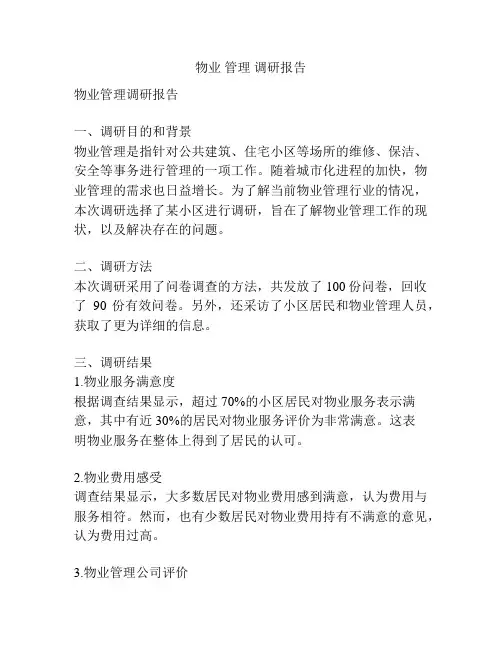 物业 管理 调研报告

物业管理调研报告

一、调研目的和背景
物业管理是指针对公共建筑、住宅小区等场所的维修、保洁、安全等事务进行管理的一项工作。随着城市化进程的加快，物业管理的需求也日益增长。为了解当前物业管理行业的情况，本次调研选择了某小区进行调研，旨在了解物业管理工作的现状，以及解决存在的问题。

二、调研方法
本次调研采用了问卷调查的方法，共发放了 100 份问卷，回收了 90 份有效问卷。另外，还采访了小区居民和物业管理人员，获取了更为详细的信息。

三、调研结果
1.物业服务满意度
根据调查结果显示，超过 70%的小区居民对物业服务表示满意，其中有近 30%的居民对物业服务评价为非常满意。这表明物业服务在整体上得到了居民的认可。

2.物业费用感受
调查结果显示，大多数居民对物业费用感到满意，认为费用与服务相符。然而，也有少数居民对物业费用持有不满意的意见，认为费用过高。

3.物业管理公司评价